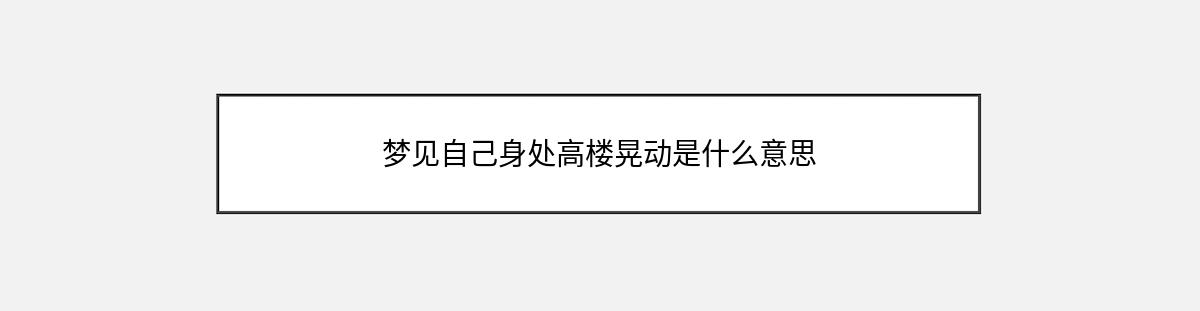 梦见自己身处高楼晃动是什么意思